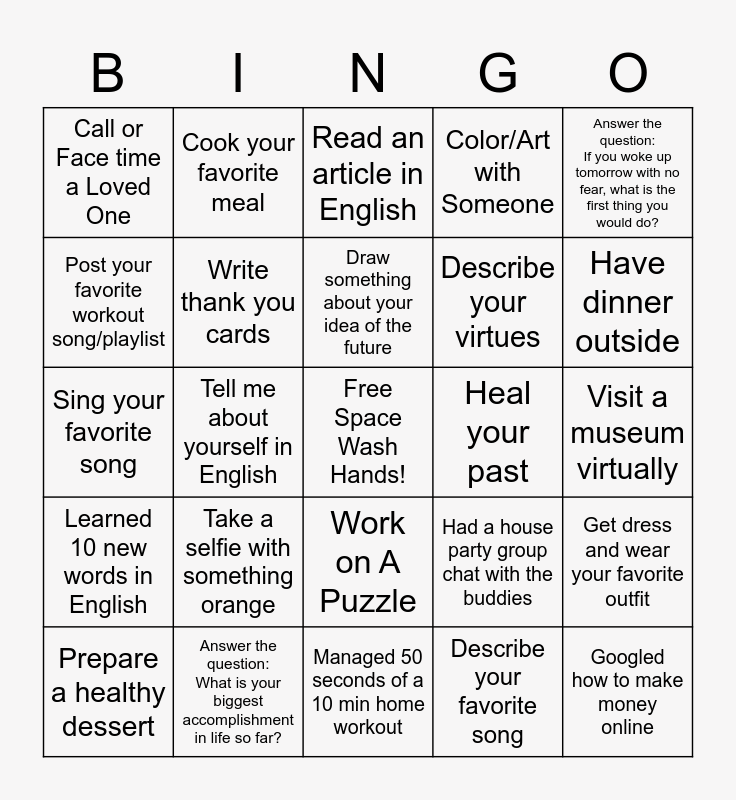 | B | I | N | G | O |
|---|---|---|---|---|
| Call or Face time a Loved One | Cook your favorite meal | Read an article in English | Color/Art with Someone | Answer the question: If you woke up tomorrow with no fear, what is the first thing you would do? |
| Post your favorite workout song/playlist | Write thank you cards | Draw something about your idea of the future | Describe your virtues | Have dinner outside |
| Sing your favorite song | Tell me about yourself in English | Free Space Wash Hands! | Heal your past | Visit a museum virtually |
| Learned 10 new words in English | Take a selfie with something orange | Work on A Puzzle | Had a house party group chat with the buddies | Get dress and wear your favorite outfit |
| Prepare a healthy dessert | Answer the question: What is your biggest accomplishment in life so far? | Managed 50 seconds of a 10 min home workout | Describe your favorite song | Googled how to make money online |